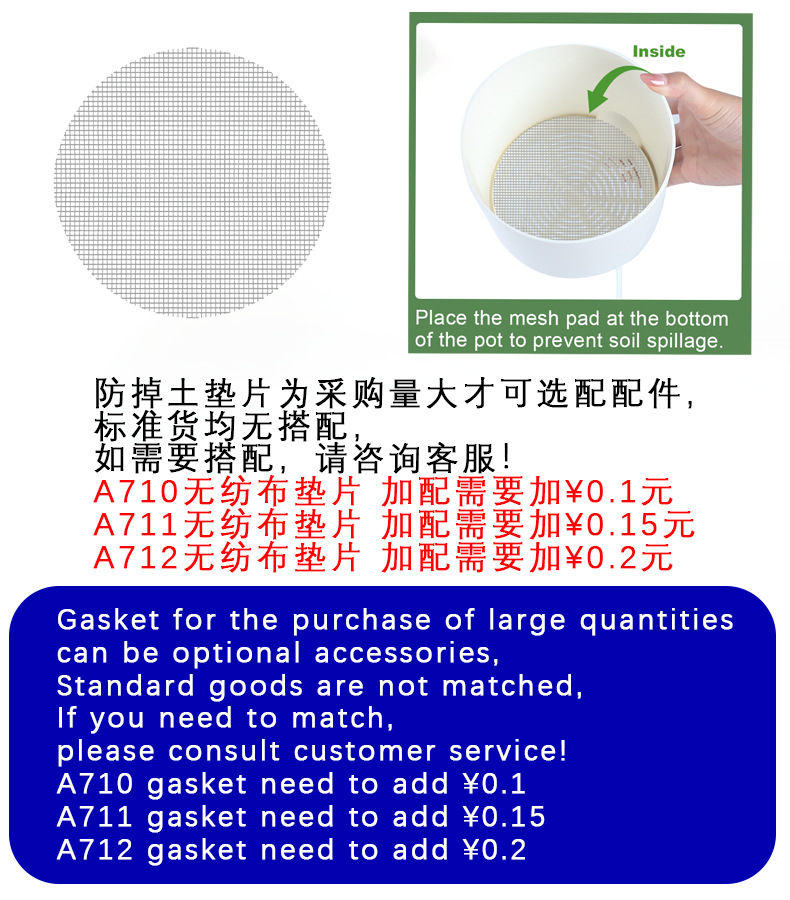 Inside

Place the mesh pad at the bottom of the pot to prevent soil spillage.

防掉土垫片为采购量大才可选配配件，
标准货均无搭配，
如需要搭配，请咨询客服！
A710无纺布垫片 加配需要加¥0.1元
A711无纺布垫片 加配需要加¥0.15元
A712无纺布垫片 加配需要加¥0.2元

Gasket for the purchase of large quantities can be optional accessories,
Standard goods are not matched,
If you need to match,
please consult customer service!
A710 gasket need to add ¥0.1
A711 gasket need to add ¥0.15
A712 gasket need to add ¥0.2